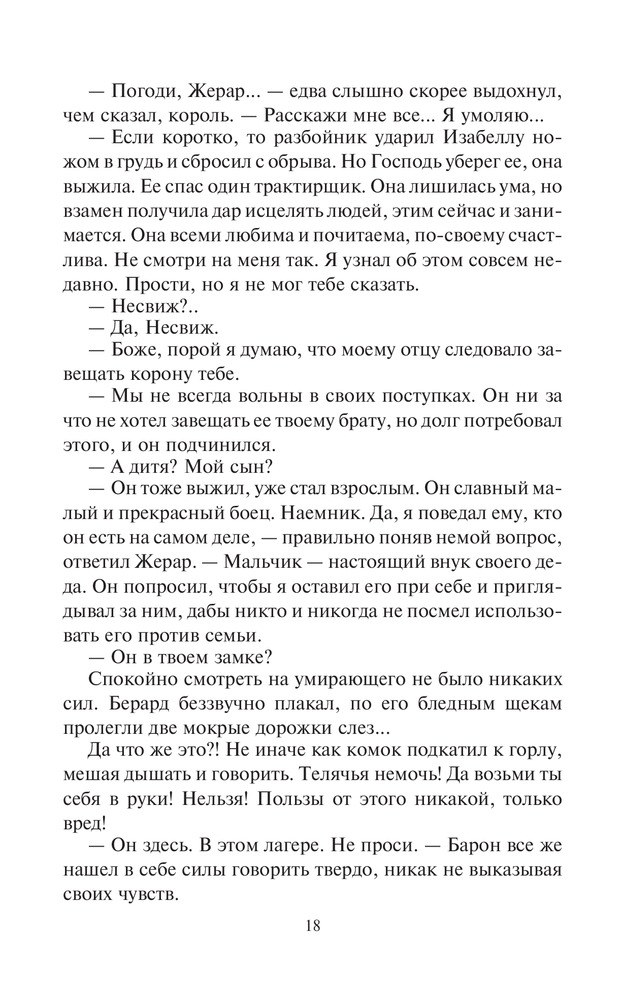 — Погоди, Жерар... — едва слышно скорее выдохнул, чем сказал, король. — Расскажи мне все... Я умоляю...

— Если коротко, то разбойник ударил Изабеллу ножом в грудь и сбросил с обрыва. Но Господь уберег ее, она выжила. Ее спас один трактирщик. Она лишилась ума, но взамен получила дар исцелять людей, этим сейчас и занимается. Она всеми любима и почитаема, по-своему счастлива. Не смотри на меня так. Я узнал об этом совсем недавно. Прости, но я не мог тебе сказать.

— Несвиж?..

— Да, Несвиж.

— Боже, порой я думаю, что моему отцу следовало завещать корону тебе.

— Мы не всегда вольны в своих поступках. Он ни за что не хотел завещать ее твоему брату, но долг потребовал этого, и он подчинился.

— А дитя? Мой сын?

— Он тоже выжил, уже стал взрослым. Он славный малый и прекрасный боец. Наемник. Да, я поведал ему, кто он есть на самом деле, — правильно поняв немой вопрос, ответил Жерар. — Мальчик — настоящий внук своего деда. Он попросил, чтобы я оставил его при себе и приглядывал за ним, дабы никто и никогда не посмел использовать его против семьи.

— Он в твоем замке?

Спокойно смотреть на умирающего не было никаких сил. Берард беззвучно плакал, по его бледным щекам пролегли две мокрые дорожки слез...

Да что же это?! Не иначе как комок подкатил к горлу, мешая дышать и говорить. Телячья немочь! Да возьми ты себя в руки! Нельзя! Пользы от этого никакой, только вред!

— Он здесь. В этом лагере. Не проси. — Барон все же нашел в себе силы говорить твердо, никак не выказывая своих чувств.

18